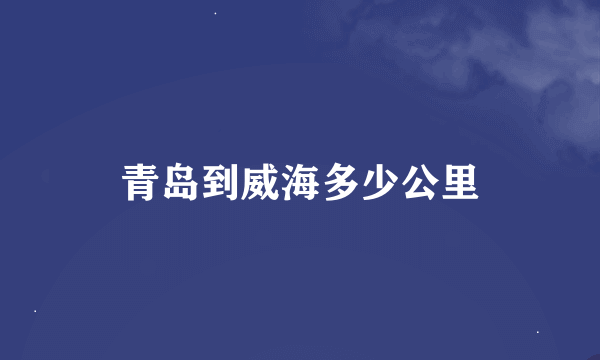 青岛到威海多少公里